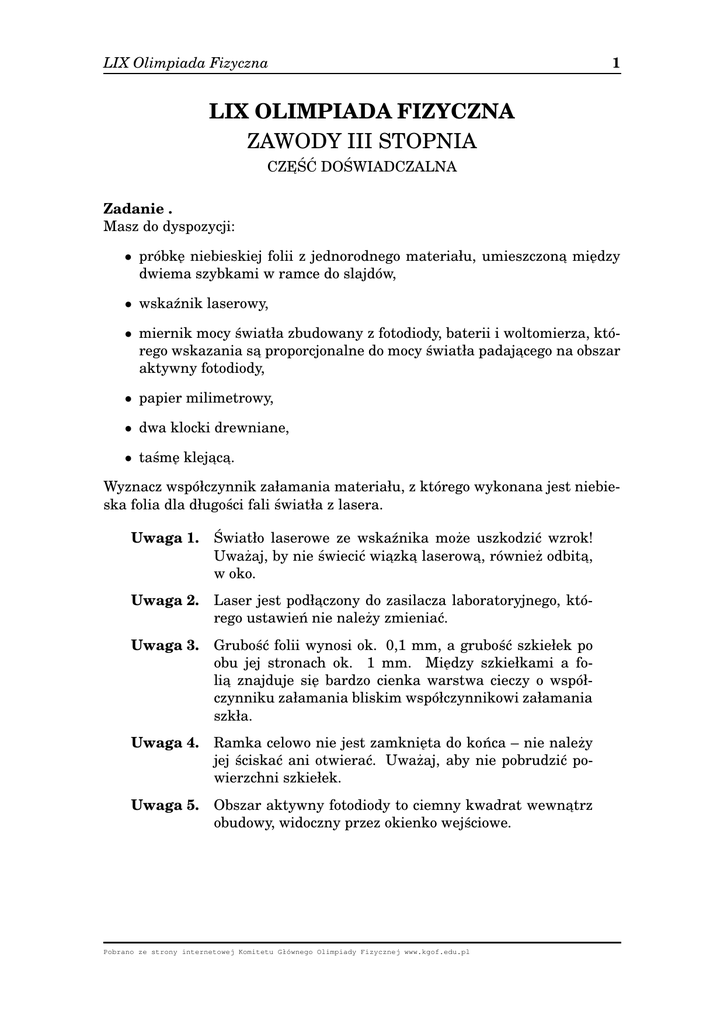 LIX Olimpiada Fizyczna 1

LIX OLIMPIADA FIZYCZNA
ZAWODY III STOPNIA
CZĘŚĆ DOŚWIADCZALNA

Zadanie .
Masz do dyspozycji:

• próbkę niebieskiej folii z jednorodnego materiału, umieszczoną między dwiema szybkami w ramce do slajdów,

• wskaźnik laserowy,

• miernik mocy światła zbudowany z fotodiody, baterii i woltomierza, którego wskazania są proporcjonalne do mocy światła padającego na obszar aktywny fotodiody,

• papier milimetrowy,

• dwa klocki drewniane,

• taśmę klejącą.

Wyznacz współczynnik załamania materiału, z którego wykonana jest niebieska folia dla długości fali światła z lasera.

Uwaga 1. Światło laserowe ze wskaźnika może uszkodzić wzrok! Uważaj, by nie świecić wiązką laserową, również odbitą, w oko.

Uwaga 2. Laser jest podłączony do zasilacza laboratoryjnego, którego ustawień nie należy zmieniać.

Uwaga 3. Grubość folii wynosi ok. 0,1 mm, a grubość szkiełek po obu jej stronach ok. 1 mm. Między szkiełkami a folią znajduje się bardzo cienka warstwa cieczy o współczynniku załamania bliskim współczynnikowi załamania szkła.

Uwaga 4. Ramka celowo nie jest zamknięta do końca – nie należy jej ściskać ani otwierać. Uważaj, aby nie pobrudzić powierzchni szkiełek.

Uwaga 5. Obszar aktywny fotodiody to ciemny kwadrat wewnątrz obudowy, widoczny przez okienko wejściowe.

Pobrano ze strony internetowej Komitetu Głównego Olimpiady Fizycznej www.kgof.edu.pl